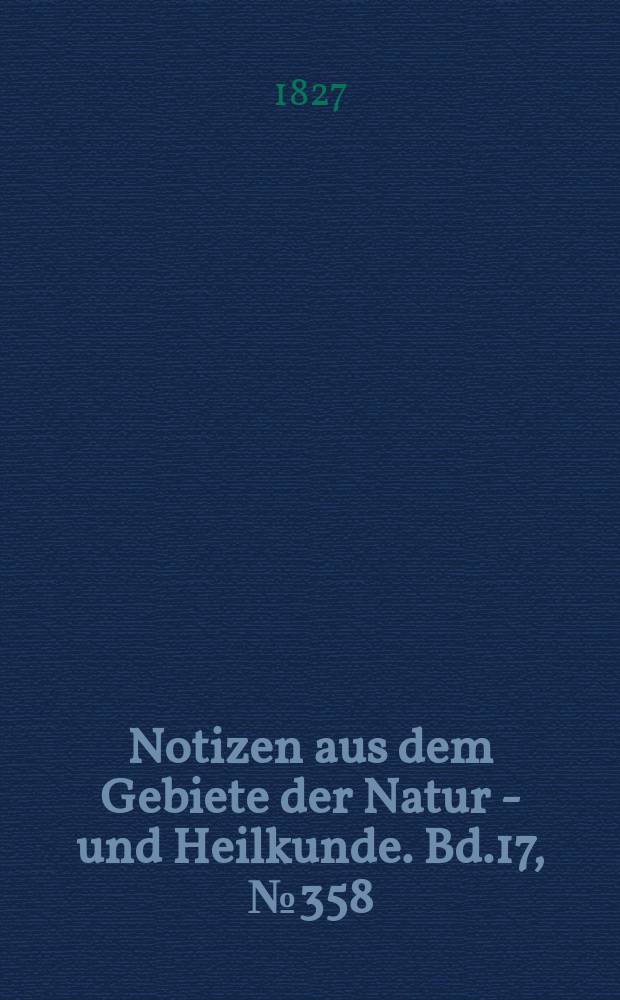 1827

Notizen aus dem Gebiete der Natur - und Heilkunde. Bd.17, № 358